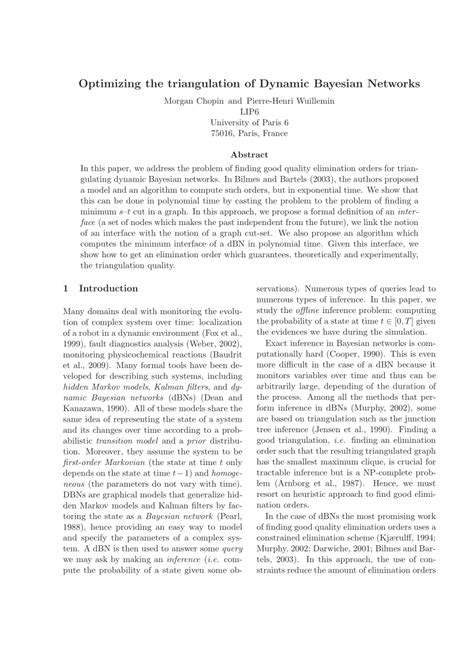 Optimizing the triangulation of Dynamic Bayesian Networks

Morgan Chopin and Pierre-Henri Wuillemin
LIP6
University of Paris 6
75016, Paris, France

Abstract

In this paper, we address the problem of finding good quality elimination orders for triangulating dynamic Bayesian networks. In Bilmes and Bartels (2003), the authors proposed a model and an algorithm to compute such orders, but in exponential time. We show that this can be done in polynomial time by casting the problem to the problem of finding a minimum $s$–$t$ cut in a graph. In this approach, we propose a formal definition of an interface (a set of nodes which makes the past independent from the future), we link the notion of an interface with the notion of a graph cut-set. We also propose an algorithm which computes the minimum interface of a dBN in polynomial time. Given this interface, we show how to get an elimination order which guarantees, theoretically and experimentally, the triangulation quality.

1 Introduction

Many domains deal with monitoring the evolution of complex system over time: localization of a robot in a dynamic environment (Fox et al., 1999), fault diagnostics analysis (Weber, 2002), monitoring physicochemical reactions (Baudrit et al., 2009). Many formal tools have been developed for describing such systems, including hidden Markov models, Kalman filters, and dynamic Bayesian networks (dBNs) (Dean and Kanazawa, 1990). All of these models share the same idea of representing the state of a system and its changes over time according to a probabilistic transition model and a prior distribution. Moreover, they assume the system to be first-order Markovian (the state at time $t$ only depends on the state at time $t-1$) and homogeneous (the parameters do not vary with time). DBNs are graphical models that generalize hidden Markov models and Kalman filters by factoring the state as a Bayesian network (Pearl, 1988), hence providing an easy way to model and specify the parameters of a complex system. A dBN is then used to answer some query we may ask by making an inference (i.e. compute the probability of a state given some observations). Numerous types of queries lead to numerous types of inference. In this paper, we study the offline inference problem: computing the probability of a state at time $t \in [0, T]$ given the evidences we have during the simulation.

Exact inference in Bayesian networks is computationally hard (Cooper, 1990). This is even more difficult in the case of a dBN because it monitors variables over time and thus can be arbitrarily large, depending of the duration of the process. Among all the methods that perform inference in dBNs (Murphy, 2002), some are based on triangulation such as the junction tree inference (Jensen et al., 1990). Finding a good triangulation, i.e. finding an elimination order such that the resulting triangulated graph has the smallest maximum clique, is crucial for tractable inference but is a NP-complete problem (Arnborg et al., 1987). Hence, we must resort on heuristic approach to find good elimination orders.

In the case of dBNs the most promising work of finding good quality elimination orders uses a constrained elimination scheme (Kjærulff, 1994; Murphy, 2002; Darwiche, 2001; Bilmes and Bartels, 2003). In this approach, the use of constraints reduce the amount of elimination orders